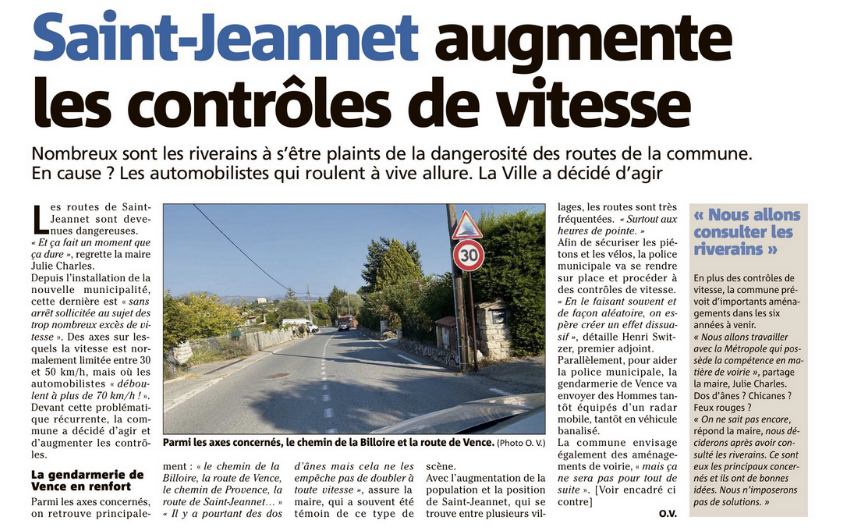 Saint-Jeannet augmente les contrôles de vitesse

Nombreux sont les riverains à s'être plaints de la dangerosité des routes de la commune. En cause ? Les automobilistes qui roulent à vive allure. La Ville a décidé d'agir

Les routes de Saint-Jeannet sont devenues dangereuses. « Et ça fait un moment que ça dure », regrette la maire Julie Charles. Depuis l'installation de la nouvelle municipalité, cette dernière est « sans arrêt sollicitée au sujet des trop nombreux excès de vitesse ». Des axes sur lesquels la vitesse est normalement limitée entre 30 et 50 km/h, mais où les automobilistes « déboulent à plus de 70 km/h ! ». Devant cette problématique récurrente, la commune a décidé d'agir et d'augmenter les contrôles.

La gendarmerie de Vence en renfort

Parmi les axes concernés, on retrouve principalement : « le chemin de la Billoire, la route de Vence, le chemin de Provence, la route de Saint-Jeannet… » « Il y a pourtant des dos d'ânes mais cela ne les empêche pas de doubler à toute vitesse », assure la maire, qui a souvent été témoin de ce type de scène.

Avec l'augmentation de la population et la position de Saint-Jeannet, qui se trouve entre plusieurs villages, les routes sont très fréquentées. « Surtout aux heures de pointe. »

Afin de sécuriser les piétons et les vélos, la police municipale va se rendre sur place et procéder à des contrôles de vitesse. « En le faisant souvent et de façon aléatoire, on espère créer un effet dissuasif », détaille Henri Switzer, premier adjoint.

Parallèlement, pour aider la police municipale, la gendarmerie de Vence va envoyer des Hommes tantôt équipés d'un radar mobile, tantôt en véhicule banalisé.

La commune envisage également des aménagements de voirie, « mais ça ne sera pas pour tout de suite ». [Voir encadré ci contre]

O.V.

30

Parmi les axes concernés, le chemin de la Billoire et la route de Vence. (Photo O. V.)

« Nous allons consulter les riverains »

En plus des contrôles de vitesse, la commune prévoit d'importants aménagements dans les six années à venir.

« Nous allons travailler avec la Métropole qui possède la compétence en matière de voirie », partage la maire, Julie Charles.

Dos d'ânes ? Chicanes ? Feux rouges ?

« On ne sait pas encore, répond la maire, nous déciderons après avoir consulté les riverains. Ce sont eux les principaux concernés et ils ont de bonnes idées. Nous n'imposerons pas de solutions. »